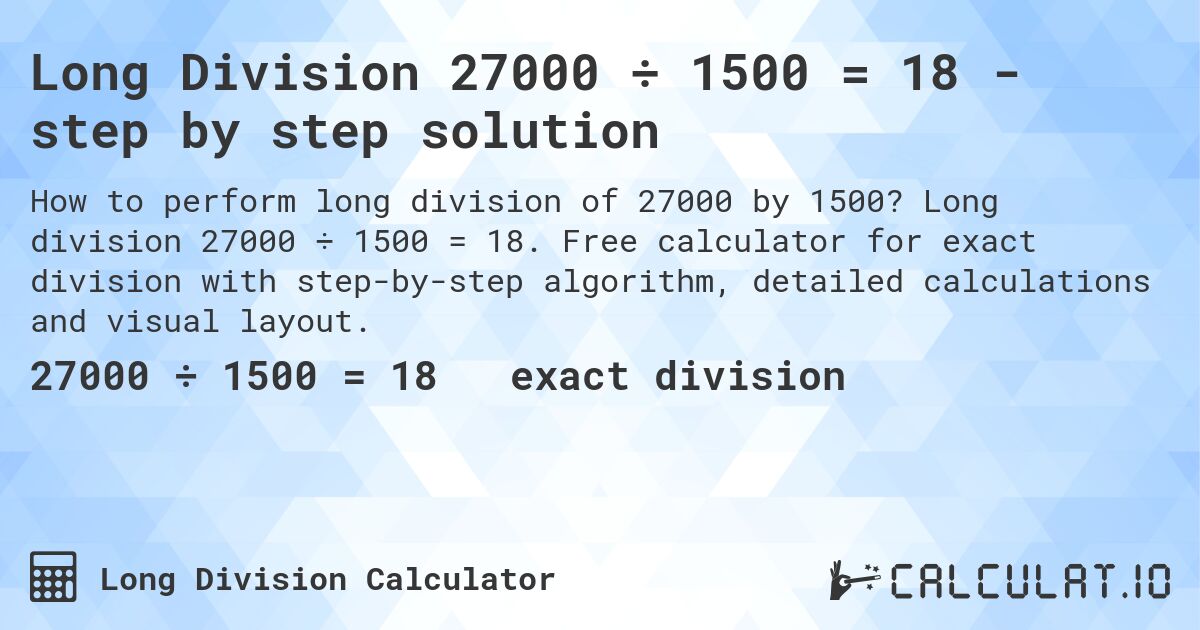 Long Division 27000 ÷ 1500 = 18 - step by step solution

How to perform long division of 27000 by 1500? Long division 27000 ÷ 1500 = 18. Free calculator for exact division with step-by-step algorithm, detailed calculations and visual layout.

27000 ÷ 1500 = 18 exact division

Long Division Calculator

CALCULAT.IO